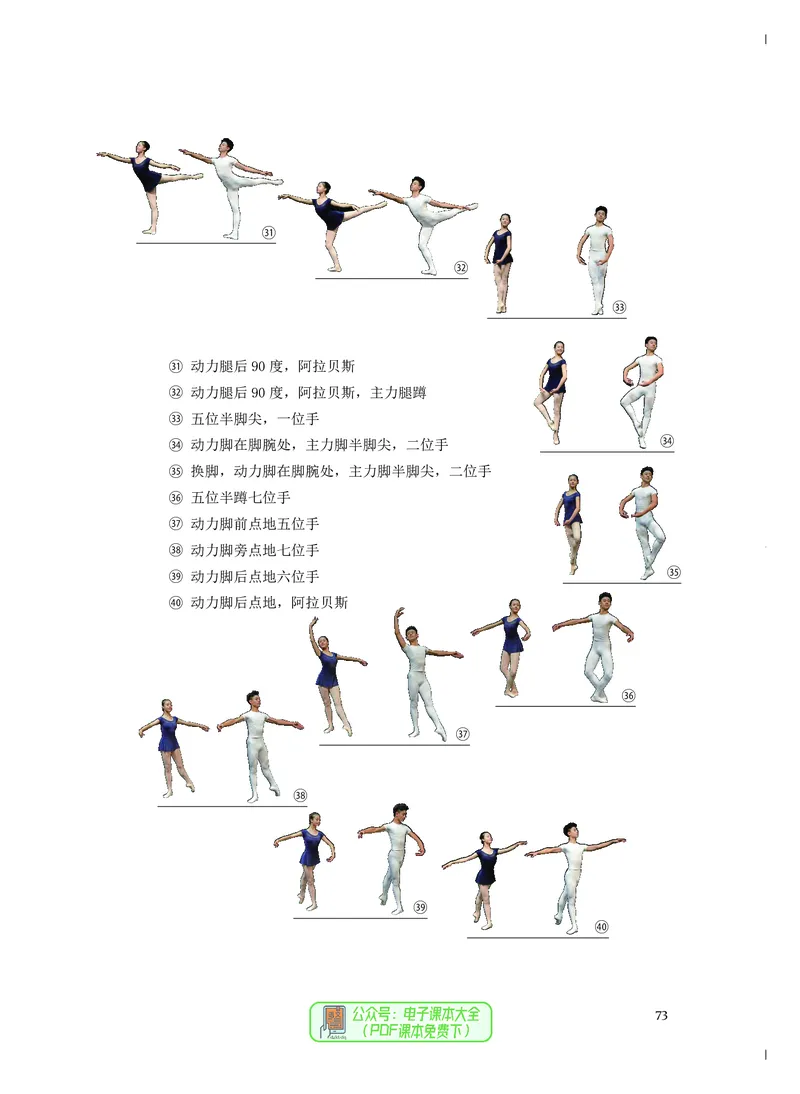 ㉛

㉜

㉝

㉛ 动力腿后 90 度，阿拉贝斯
㉜ 动力腿后 90 度，阿拉贝斯，主力腿蹲
㉝ 五位半脚尖，一位手
㉞ 动力脚在脚腕处，主力脚半脚尖，二位手
㉟ 换脚，动力脚在脚腕处，主力脚半脚尖，二位手
㊱ 五位半蹲七位手
㊲ 动力脚前点地五位手
㊳ 动力脚旁点地七位手
㊴ 动力脚后点地六位手
㊵ 动力脚后点地，阿拉贝斯

㉞

㉟

㊱

㊲

㊳

㊴

㊵

公众号：电子课本大全
（PDF课本免费下）

73